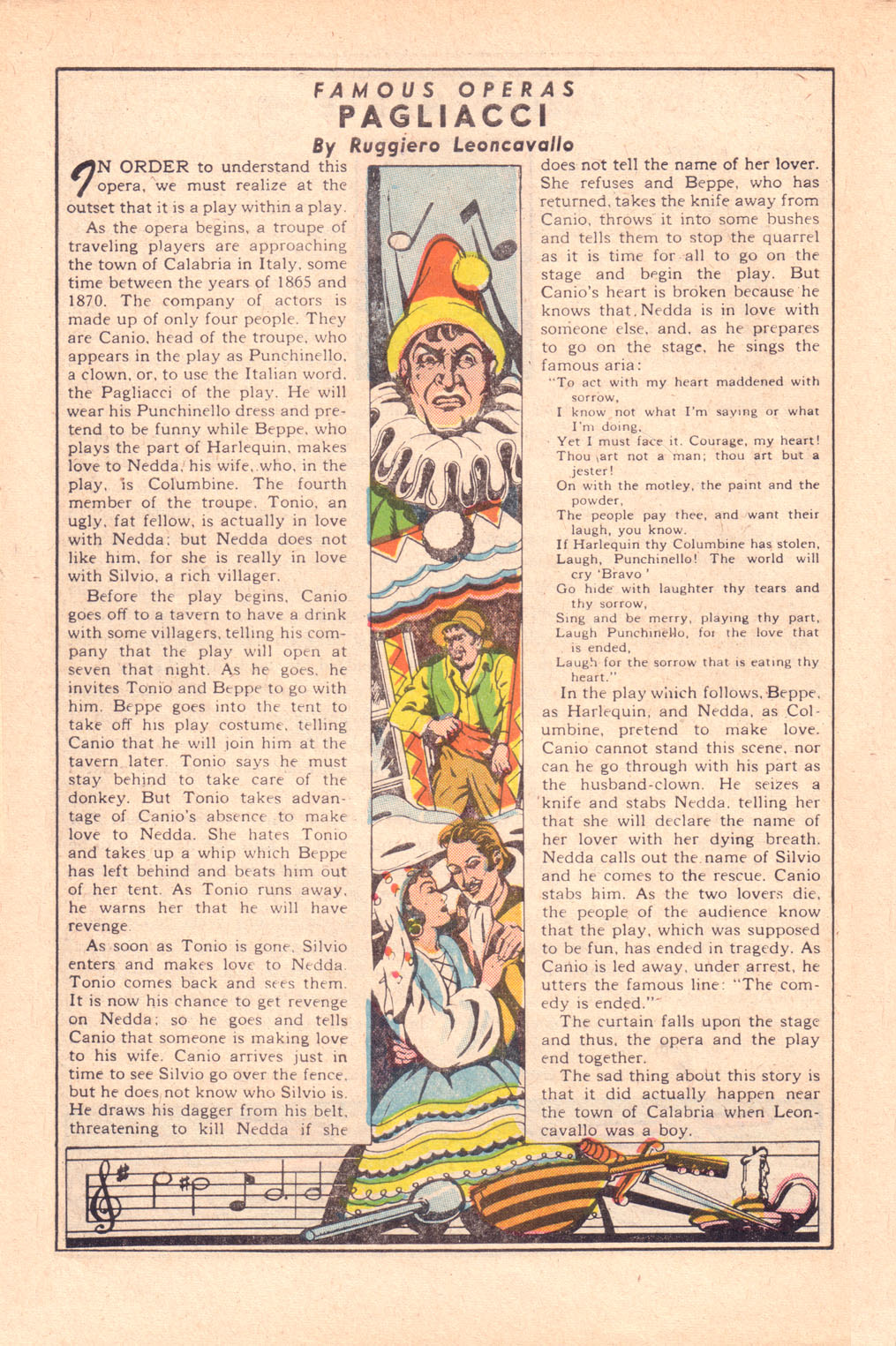 FAMOUS OPERAS
PAGLIACCI
By Ruggiero Leoncavallo

IN ORDER to understand this opera, we must realize at the outset that it is a play within a play.

As the opera begins, a troupe of traveling players are approaching the town of Calabria in Italy, some time between the years of 1865 and 1870. The company of actors is made up of only four people. They are Canio, head of the troupe, who appears in the play as Punchinello, a clown, or, to use the Italian word, the Pagliacci of the play. He will wear his Punchinello dress and pretend to be funny while Beppe, who plays the part of Harlequin, makes love to Nedda, his wife, who, in the play, is Columbine. The fourth member of the troupe, Tonio, an ugly, fat fellow, is actually in love with Nedda; but Nedda does not like him, for she is really in love with Silvio, a rich villager.

Before the play begins, Canio goes off to a tavern to have a drink with some villagers, telling his company that the play will open at seven that night. As he goes, he invites Tonio and Beppe to go with him. Beppe goes into the tent to take off his play costume, telling Canio that he will join him at the tavern later. Tonio says he must stay behind to take care of the donkey. But Tonio takes advantage of Canio's absence to make love to Nedda. She hates Tonio and takes up a whip which Beppe has left behind and beats him out of her tent. As Tonio runs away, he warns her that he will have revenge.

As soon as Tonio is gone, Silvio enters and makes love to Nedda. Tonio comes back and sees them. It is now his chance to get revenge on Nedda; so he goes and tells Canio that someone is making love to his wife. Canio arrives just in time to see Silvio go over the fence, but he does not know who Silvio is. He draws his dagger from his belt, threatening to kill Nedda if she does not tell the name of her lover. She refuses and Beppe, who has returned, takes the knife away from Canio, throws it into some bushes and tells them to stop the quarrel as it is time for all to go on the stage and begin the play. But Canio's heart is broken because he knows that Nedda is in love with someone else, and, as he prepares to go on the stage, he sings the famous aria:

"To act with my heart maddened with sorrow,
I know not what I'm saying or what I'm doing,
Yet I must face it. Courage, my heart!
Thou art not a man; thou art but a jester!
On with the motley, the paint and the powder,
The people pay thee, and want their laugh, you know.
If Harlequin thy Columbine has stolen,
Laugh, Punchinello! The world will cry 'Bravo'
Go hide with laughter thy tears and thy sorrow,
Sing and be merry, playing thy part,
Laugh Punchinello, for the love that is ended,
Laugh for the sorrow that is eating thy heart."

In the play which follows, Beppe, as Harlequin, and Nedda, as Columbine, pretend to make love. Canio cannot stand this scene, nor can he go through with his part as the husband-clown. He seizes a knife and stabs Nedda, telling her that she will declare the name of her lover with her dying breath. Nedda calls out the name of Silvio and he comes to the rescue. Canio stabs him. As the two lovers die, the people of the audience know that the play, which was supposed to be fun, has ended in tragedy. As Canio is led away, under arrest, he utters the famous line: "The comedy is ended."

The curtain falls upon the stage and thus, the opera and the play end together.

The sad thing about this story is that it did actually happen near the town of Calabria when Leoncavallo was a boy.